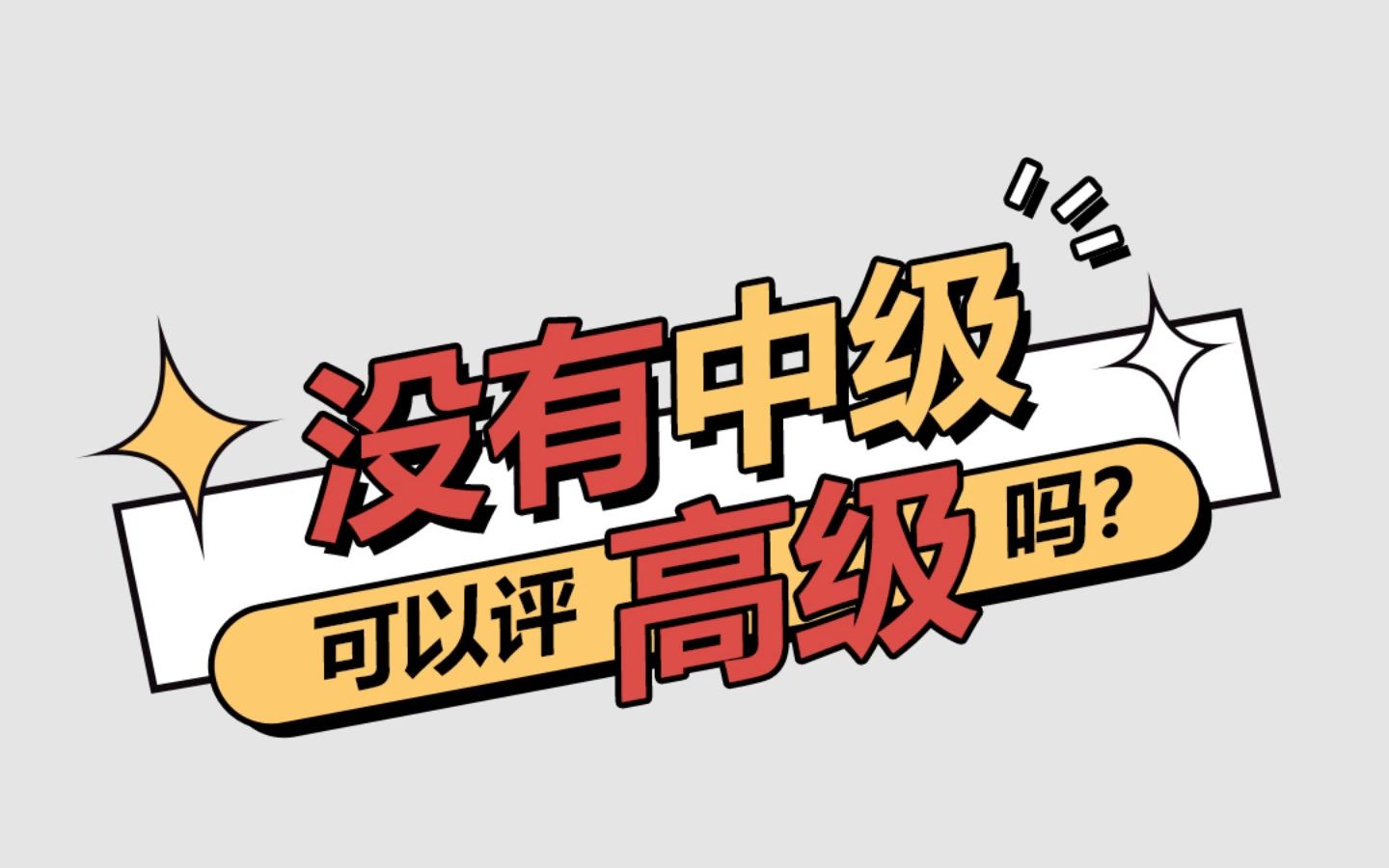 没有中级
可以评 高级 吗?